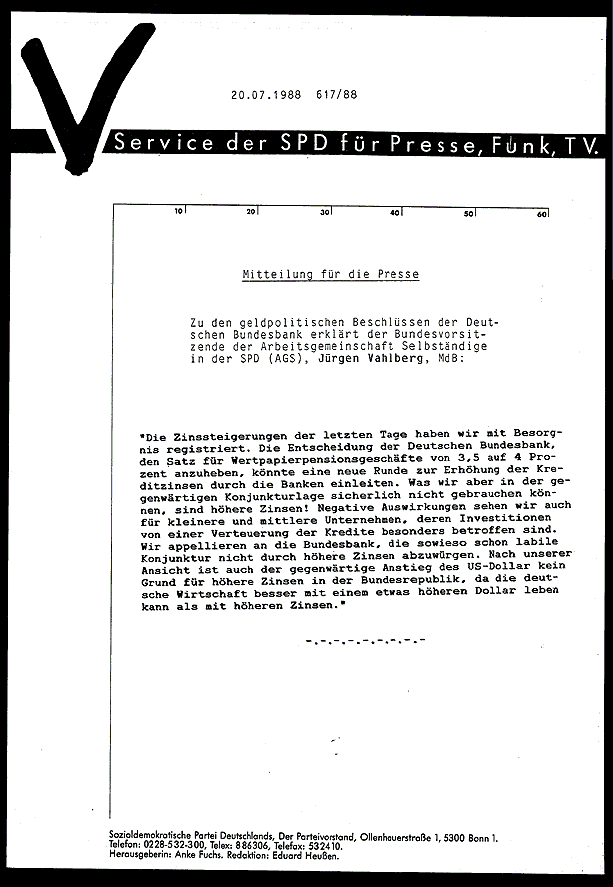 20.07.1988 617/88

Service der SPD für Presse, Funk, TV.

10 20 30 40 50 60

Mitteilung für die Presse

Zu den geldpolitischen Beschlüssen der Deutschen Bundesbank erklärt der Bundesvorsitzende der Arbeitsgemeinschaft Selbständige in der SPD (AGS), Jürgen Vahlberg, MdB:

"Die Zinssteigerungen der letzten Tage haben wir mit Besorgnis registriert. Die Entscheidung der Deutschen Bundesbank, den Satz für Wertpapierpensionsgeschäfte von 3,5 auf 4 Prozent anzuheben, könnte eine neue Runde zur Erhöhung der Kreditzinsen durch die Banken einleiten. Was wir aber in der gegenwärtigen Konjunkturlage sicherlich nicht gebrauchen können, sind höhere Zinsen! Negative Auswirkungen sehen wir auch für kleinere und mittlere Unternehmen, deren Investitionen von einer Verteuerung der Kredite besonders betroffen sind. Wir appellieren an die Bundesbank, die sowieso schon labile Konjunktur nicht durch höhere Zinsen abzuwürgen. Nach unserer Ansicht ist auch der gegenwärtige Anstieg des US-Dollar kein Grund für höhere Zinsen in der Bundesrepublik, da die deutsche Wirtschaft besser mit einem etwas höheren Dollar leben kann als mit höheren Zinsen."

-.-.-.-.-.-.-.-

Sozialdemokratische Partei Deutschlands, Der Parteivorstand, Ollenhauerstraße 1, 5300 Bonn 1.
Telefon: 0228-532-300, Telex: 886306, Telefax: 532410.
Herausgeberin: Anke Fuchs. Redaktion: Eduard Heußen.